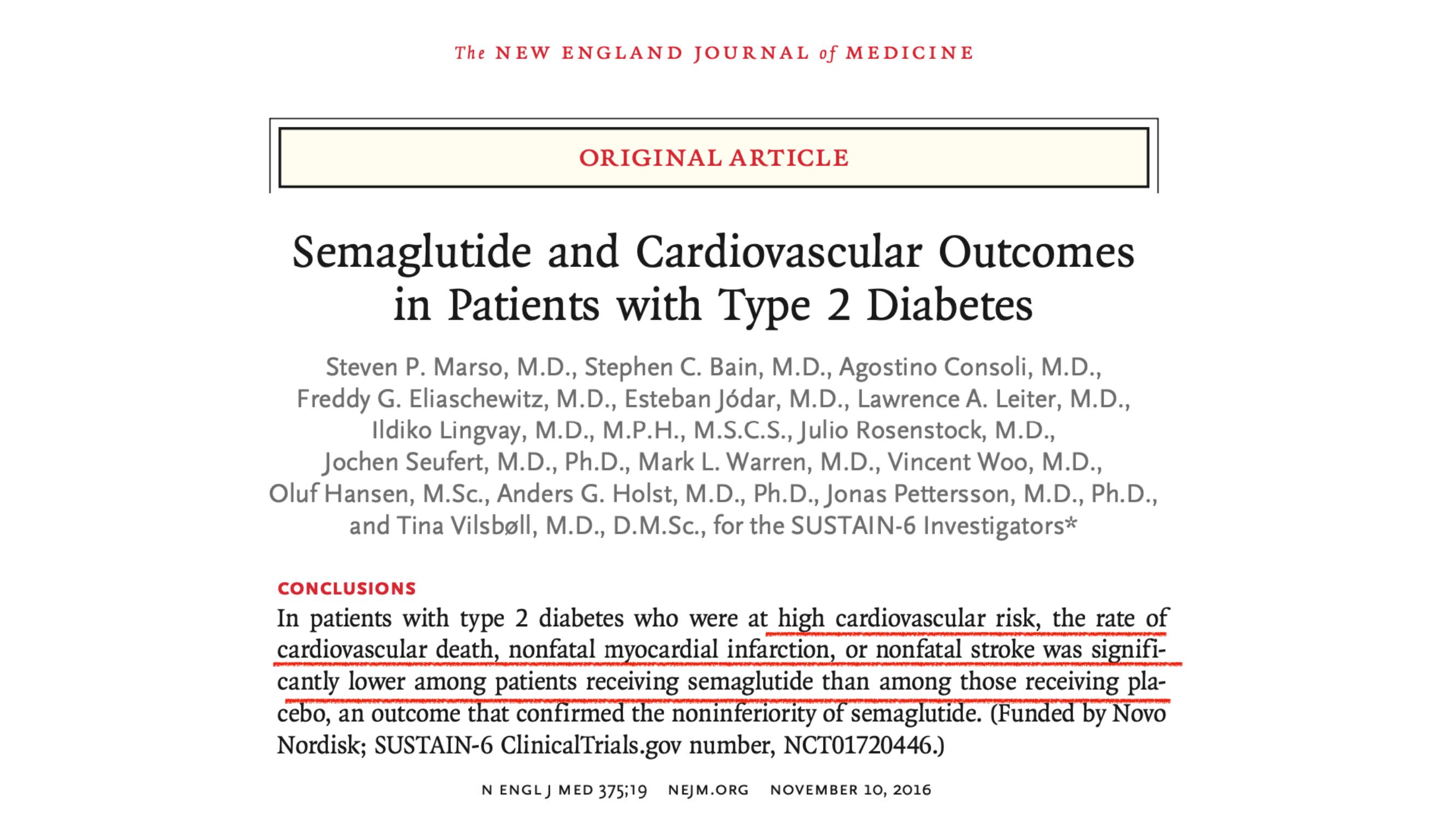 The NEW ENGLAND JOURNAL of MEDICINE

ORIGINAL ARTICLE

Semaglutide and Cardiovascular Outcomes in Patients with Type 2 Diabetes

Steven P. Marso, M.D., Stephen C. Bain, M.D., Agostino Consoli, M.D., Freddy G. Eliaschewitz, M.D., Esteban Jódar, M.D., Lawrence A. Leiter, M.D., Ildiko Lingvay, M.D., M.P.H., M.S.C.S., Julio Rosenstock, M.D., Jochen Seufert, M.D., Ph.D., Mark L. Warren, M.D., Vincent Woo, M.D., Oluf Hansen, M.Sc., Anders G. Holst, M.D., Ph.D., Jonas Pettersson, M.D., Ph.D., and Tina Vilsbøll, M.D., D.M.Sc., for the SUSTAIN-6 Investigators*

CONCLUSIONS

In patients with type 2 diabetes who were at high cardiovascular risk, the rate of cardiovascular death, nonfatal myocardial infarction, or nonfatal stroke was significantly lower among patients receiving semaglutide than among those receiving placebo, an outcome that confirmed the noninferiority of semaglutide. (Funded by Novo Nordisk; SUSTAIN-6 ClinicalTrials.gov number, NCT01720446.)

N ENGL J MED 375;19 NEJM.ORG NOVEMBER 10, 2016